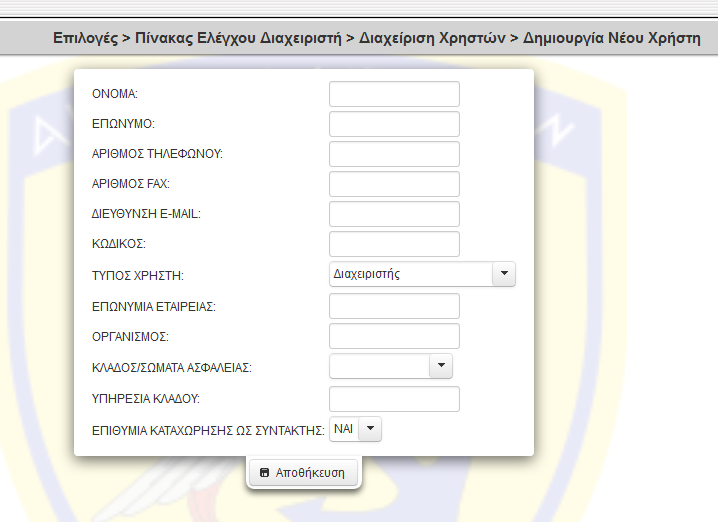 Επιλογές > Πίνακας Ελέγχου Διαχειριστή > Διαχείριση Χρηστών > Δημιουργία Νέου Χρήστη

ΟΝΟΜΑ:
ΕΠΩΝΥΜΟ:
ΑΡΙΘΜΟΣ ΤΗΛΕΦΩΝΟΥ:
ΑΡΙΘΜΟΣ FAX:
ΔΙΕΥΘΥΝΣΗ E-MAIL:
ΚΩΔΙΚΟΣ:
ΤΥΠΟΣ ΧΡΗΣΤΗ: Διαχειριστής
ΕΠΩΝΥΜΙΑ ΕΤΑΙΡΕΙΑΣ:
ΟΡΓΑΝΙΣΜΟΣ:
ΚΛΑΔΟΣ/ΣΩΜΑΤΑ ΑΣΦΑΛΕΙΑΣ:
ΥΠΗΡΕΣΙΑ ΚΛΑΔΟΥ:
ΕΠΙΘΥΜΙΑ ΚΑΤΑΧΩΡΗΣΗΣ ΩΣ ΣΥΝΤΑΚΤΗΣ: ΝΑΙ

Αποθήκευση